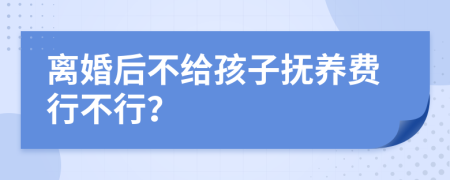 离婚后不给孩子抚养费行不行?